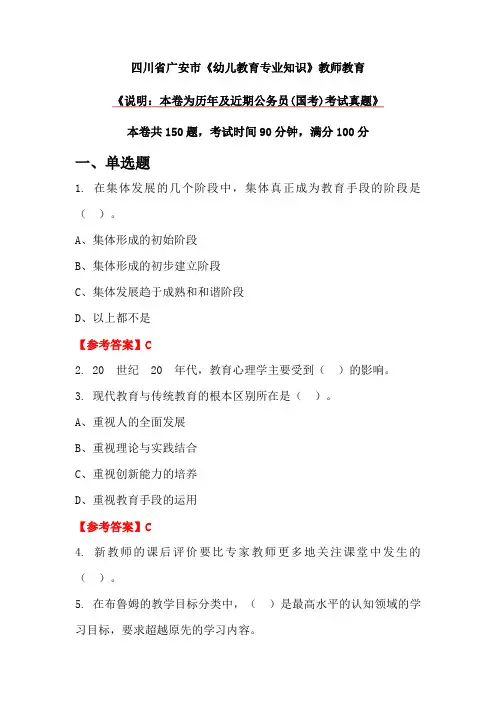 四川省广安市《幼儿教育专业知识》教师教育

《说明：本卷为历年及近期公务员(国考)考试真题》

本卷共 150 题，考试时间 90 分钟，满分 100 分

一、单选题

1. 在集体发展的几个阶段中，集体真正成为教育手段的阶段是（ ）。

A、集体形成的初始阶段

B、集体形成的初步建立阶段

C、集体发展趋于成熟和和谐阶段

D、以上都不是

【参考答案】C

2. 20 世纪 20 年代，教育心理学主要受到（ ）的影响。

3. 现代教育与传统教育的根本区别所在是（ ）。

A、重视人的全面发展

B、重视理论与实践结合

C、重视创新能力的培养

D、重视教育手段的运用

【参考答案】C

4. 新教师的课后评价要比专家教师更多地关注课堂中发生的（ ）。

5. 在布鲁姆的教学目标分类中，（ ）是最高水平的认知领域的学习目标，要求超越原先的学习内容。